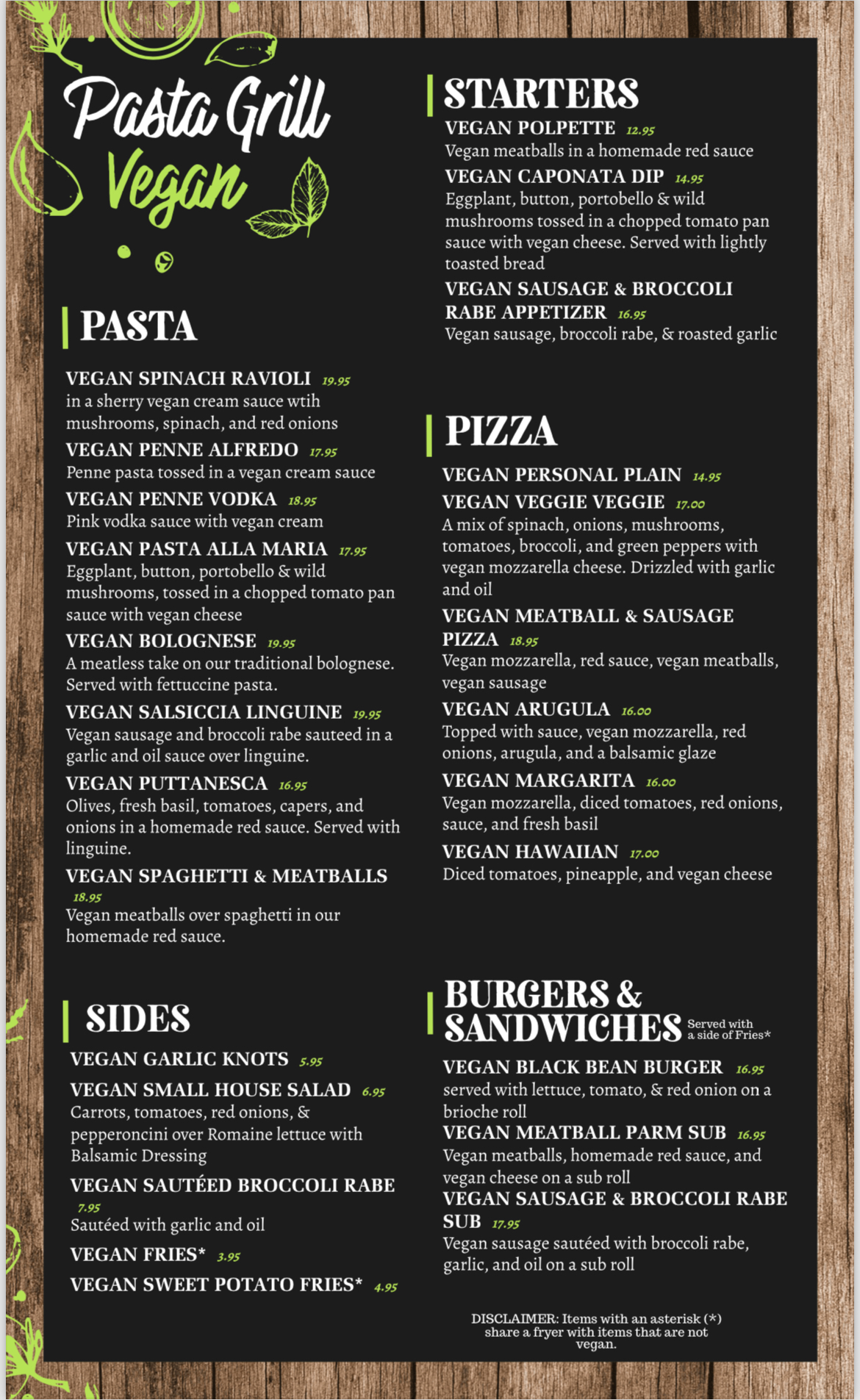 Pasta Grill
Vegan

PASTA

VEGAN SPINACH RAVIOLI 19.95
in a sherry vegan cream sauce wtih mushrooms, spinach, and red onions

VEGAN PENNE ALFREDO 17.95
Penne pasta tossed in a vegan cream sauce

VEGAN PENNE VODKA 18.95
Pink vodka sauce with vegan cream

VEGAN PASTA ALLA MARIA 17.95
Eggplant, button, portobello & wild mushrooms, tossed in a chopped tomato pan sauce with vegan cheese

VEGAN BOLOGNESE 19.95
A meatless take on our traditional bolognese. Served with fettuccine pasta.

VEGAN SALSICCIA LINGUINE 19.95
Vegan sausage and broccoli rabe sauteed in a garlic and oil sauce over linguine.

VEGAN PUTTANESCA 16.95
Olives, fresh basil, tomatoes, capers, and onions in a homemade red sauce. Served with linguine.

VEGAN SPAGHETTI & MEATBALLS 18.95
Vegan meatballs over spaghetti in our homemade red sauce.

SIDES

VEGAN GARLIC KNOTS 5.95

VEGAN SMALL HOUSE SALAD 6.95
Carrots, tomatoes, red onions, & pepperoncini over Romaine lettuce with Balsamic Dressing

VEGAN SAUTÉED BROCCOLI RABE 7.95
Sautéed with garlic and oil

VEGAN FRIES* 3.95

VEGAN SWEET POTATO FRIES* 4.95

STARTERS

VEGAN POLPETTE 12.95
Vegan meatballs in a homemade red sauce

VEGAN CAPONATA DIP 14.95
Eggplant, button, portobello & wild mushrooms tossed in a chopped tomato pan sauce with vegan cheese. Served with lightly toasted bread

VEGAN SAUSAGE & BROCCOLI RABE APPETIZER 16.95
Vegan sausage, broccoli rabe, & roasted garlic

PIZZA

VEGAN PERSONAL PLAIN 14.95

VEGAN VEGGIE VEGGIE 17.00
A mix of spinach, onions, mushrooms, tomatoes, broccoli, and green peppers with vegan mozzarella cheese. Drizzled with garlic and oil

VEGAN MEATBALL & SAUSAGE PIZZA 18.95
Vegan mozzarella, red sauce, vegan meatballs, vegan sausage

VEGAN ARUGULA 16.00
Topped with sauce, vegan mozzarella, red onions, arugula, and a balsamic glaze

VEGAN MARGARITA 16.00
Vegan mozzarella, diced tomatoes, red onions, sauce, and fresh basil

VEGAN HAWAIIAN 17.00
Diced tomatoes, pineapple, and vegan cheese

BURGERS & SANDWICHES Served with a side of Fries*

VEGAN BLACK BEAN BURGER 16.95
served with lettuce, tomato, & red onion on a brioche roll

VEGAN MEATBALL PARM SUB 16.95
Vegan meatballs, homemade red sauce, and vegan cheese on a sub roll

VEGAN SAUSAGE & BROCCOLI RABE SUB 17.95
Vegan sausage sautéed with broccoli rabe, garlic, and oil on a sub roll

DISCLAIMER: Items with an asterisk (*) share a fryer with items that are not vegan.